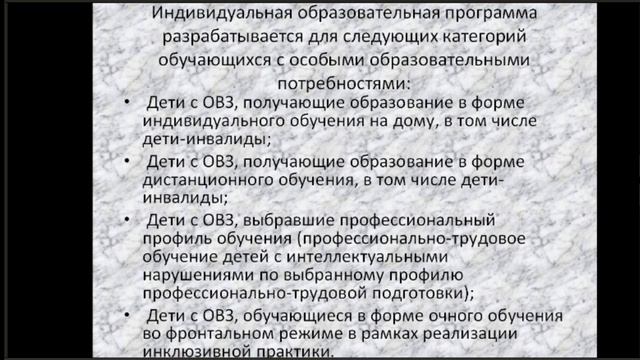 Индивидуальная образовательная программа разрабатывается для следующих категорий обучающихся с особыми образовательными потребностями:

• Дети с ОВЗ, получающие образование в форме индивидуального обучения на дому, в том числе дети-инвалиды;

• Дети с ОВЗ, получающие образование в форме дистанционного обучения, в том числе дети-инвалиды;

• Дети с ОВЗ, выбравшие профессиональный профиль обучения (профессионально-трудовое обучение детей с интеллектуальными нарушениями по выбранному профилю профессионально-трудовой подготовки);

• Дети с ОВЗ, обучающиеся в форме очного обучения во фронтальном режиме в рамках реализации инклюзивной практики.